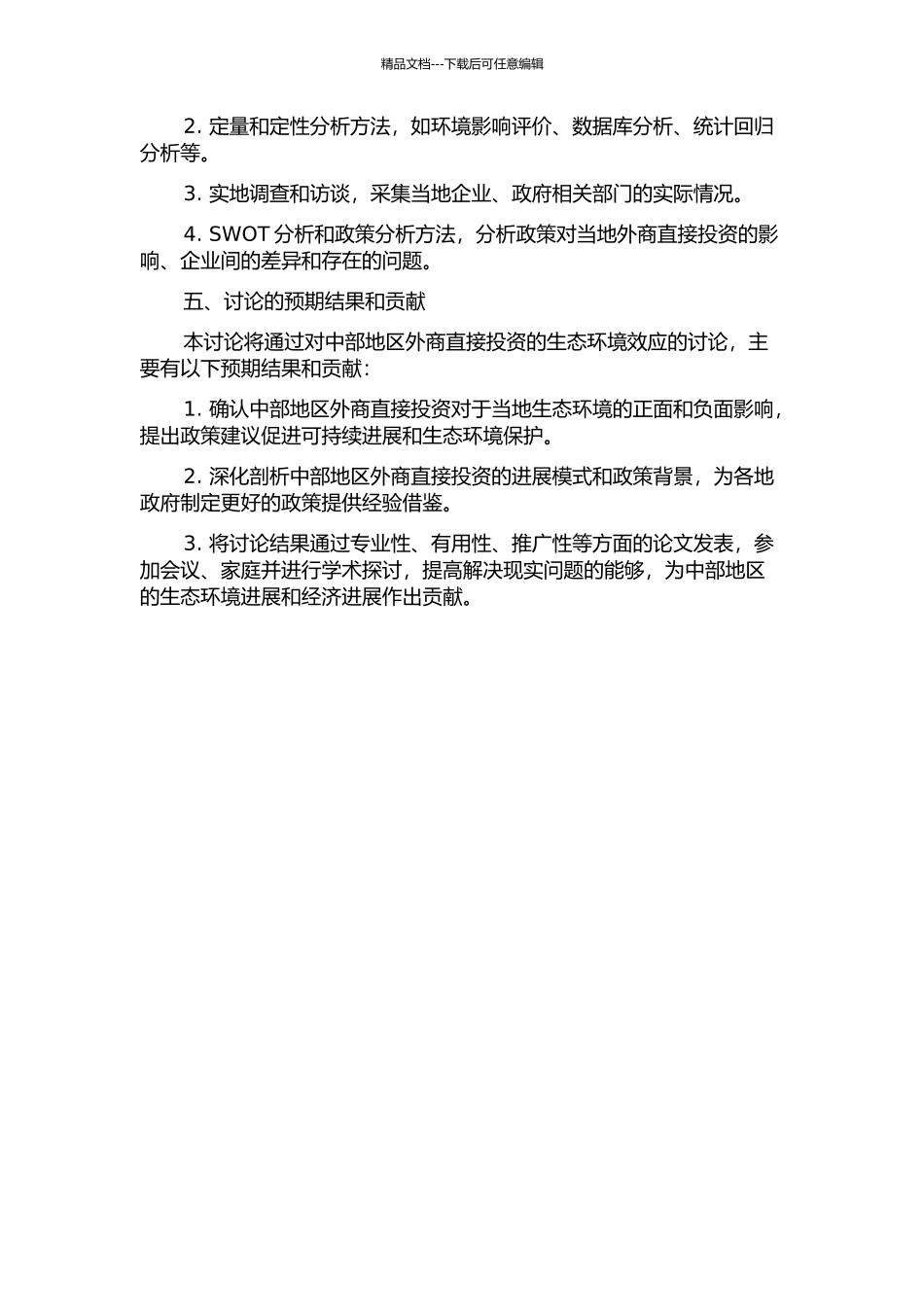 精品文档---下载后可任意编辑

2. 定量和定性分析方法，如环境影响评价、数据库分析、统计回归分析等。

3. 实地调查和访谈，采集当地企业、政府相关部门的实际情况。

4. SWOT 分析和政策分析方法，分析政策对当地外商直接投资的影响、企业间的差异和存在的问题。

五、讨论的预期结果和贡献

本讨论将通过对中部地区外商直接投资的生态环境效应的讨论，主要有以下预期结果和贡献：

1. 确认中部地区外商直接投资对于当地生态环境的正面和负面影响，提出政策建议促进可持续进展和生态环境保护。

2. 深化剖析中部地区外商直接投资的进展模式和政策背景，为各地政府制定更好的政策提供经验借鉴。

3. 将讨论结果通过专业性、有用性、推广性等方面的论文发表，参加会议、家庭并进行学术探讨，提高解决现实问题的能够，为中部地区的生态环境进展和经济进展作出贡献。